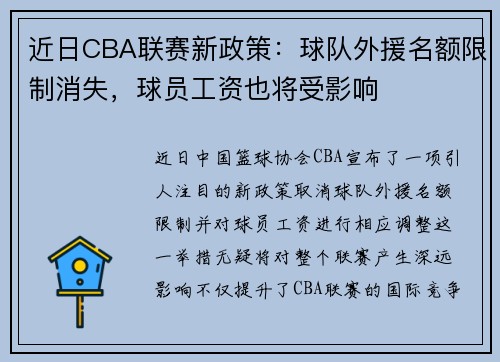 近日CBA联赛新政策：球队外援名额限制消失，球员工资也将受影响

近日中国篮球协会CBA宣布了一项引人注目的新政策取消球队外援名额限制并对球员工资进行相应调整这一举措无疑将对整个联赛产生深远影响不仅提升了CBA联赛的国际竞争